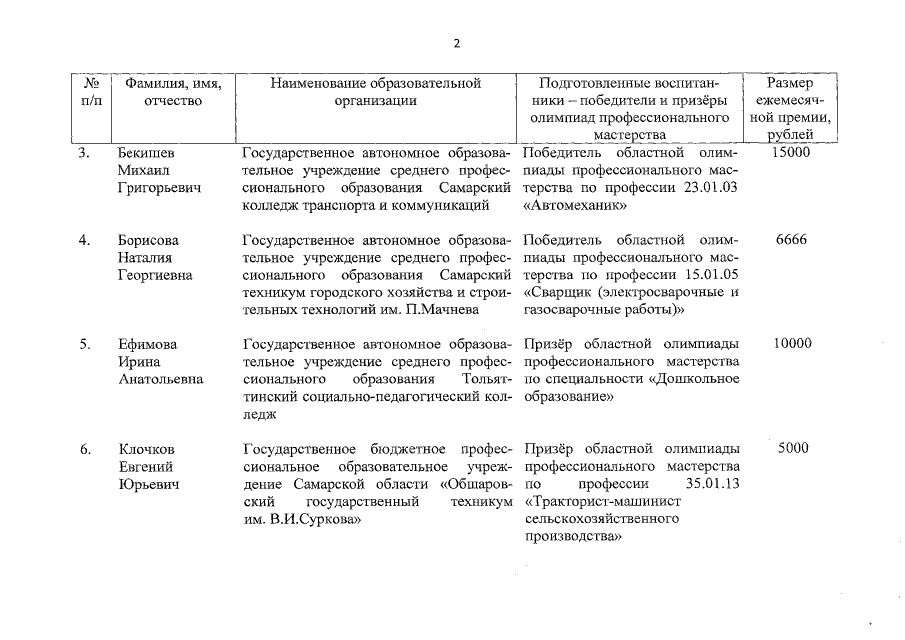 2

| № п/п | Фамилия, имя, отчество | Наименование образовательной организации | Подготовленные воспитанники – победители и призёры олимпиад профессионального мастерства | Размер ежемесячной премии, рублей |
|---|---|---|---|---|
| 3. | Бекишев Михаил Григорьевич | Государственное автономное образовательное учреждение среднего профессионального образования Самарский колледж транспорта и коммуникаций | Победитель областной олимпиады профессионального мастерства по профессии 23.01.03 «Автомеханик» | 15000 |
| 4. | Борисова Наталия Георгиевна | Государственное автономное образовательное учреждение среднего профессионального образования Самарский техникум городского хозяйства и строительных технологий им. П.Мачнева | Победитель областной олимпиады профессионального мастерства по профессии 15.01.05 «Сварщик (электросварочные и газосварочные работы)» | 6666 |
| 5. | Ефимова Ирина Анатольевна | Государственное автономное образовательное учреждение среднего профессионального образования Тольяттинский социально-педагогический колледж | Призёр областной олимпиады профессионального мастерства по специальности «Дошкольное образование» | 10000 |
| 6. | Клочков Евгений Юрьевич | Государственное бюджетное профессиональное образовательное учреждение Самарской области «Обшаровский государственный техникум им. В.И.Суркова» | Призёр областной олимпиады профессионального мастерства по профессии 35.01.13 «Тракторист-машинист сельскохозяйственного производства» | 5000 |